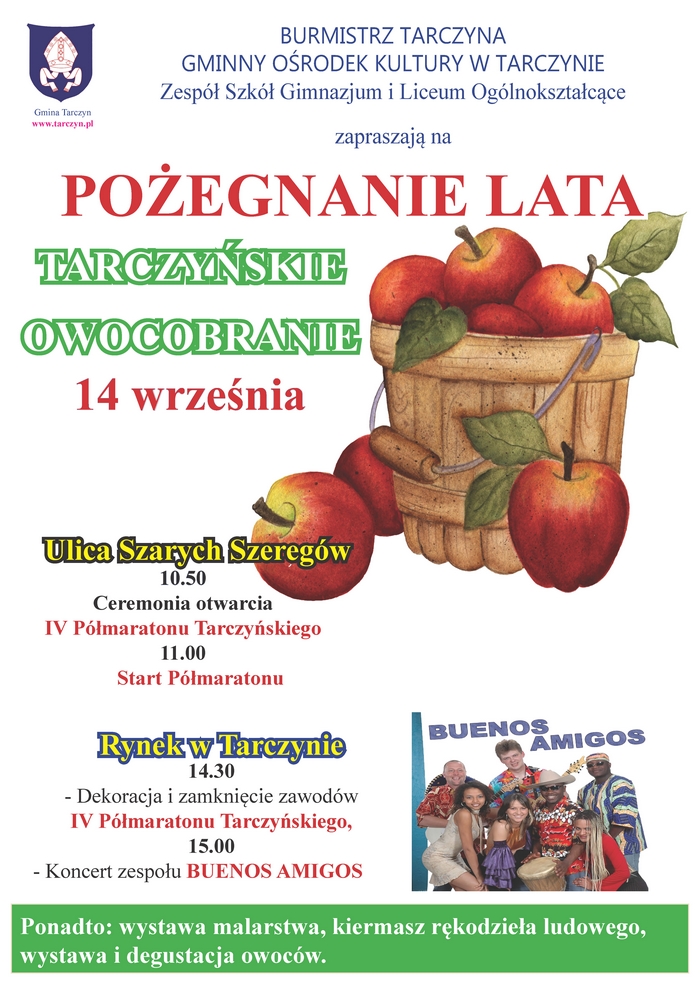 Gmina Tarczyn
www.tarczyn.pl

BURMISTRZ TARCZYNA
GMINNY OŚRODEK KULTURY W TARCZYNIE
Zespół Szkół Gimnazjum i Liceum Ogólnokształcące

zapraszają na

POŻEGNANIE LATA

TARCZYŃSKIE
OWOCOBRANIE
14 września

Ulica Szarych Szeregów
10.50
Ceremonia otwarcia
IV Półmaratonu Tarczyńskiego
11.00
Start Półmaratonu

Rynek w Tarczynie
14.30
- Dekoracja i zamknięcie zawodów
IV Półmaratonu Tarczyńskiego,
15.00
- Koncert zespołu BUENOS AMIGOS

BUENOS AMIGOS

Ponadto: wystawa malarstwa, kiermasz rękodzieła ludowego, wystawa i degustacja owoców.